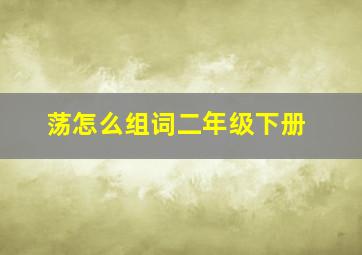 荡怎么组词二年级下册